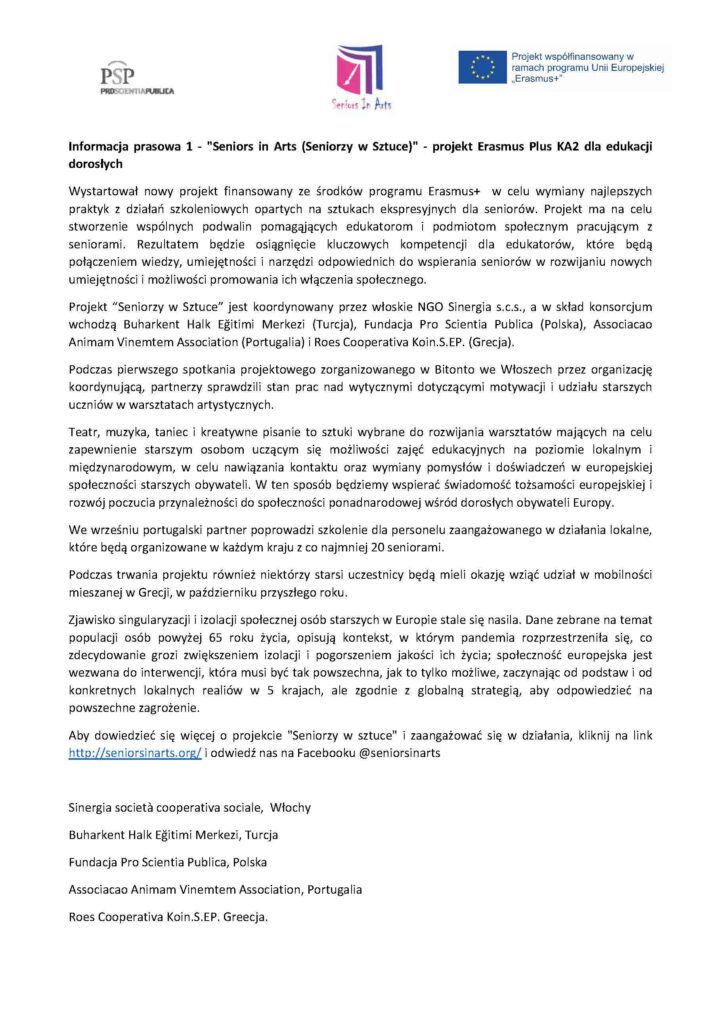 PSP
PROSCIENTIAPUBLICA

Seniors In Arts

Projekt współfinansowany w ramach programu Unii Europejskiej „Erasmus+"

Informacja prasowa 1 - "Seniors in Arts (Seniorzy w Sztuce)" - projekt Erasmus Plus KA2 dla edukacji dorosłych

Wystartował nowy projekt finansowany ze środków programu Erasmus+ w celu wymiany najlepszych praktyk z działań szkoleniowych opartych na sztukach ekspresyjnych dla seniorów. Projekt ma na celu stworzenie wspólnych podwalin pomagających edukatorom i podmiotom społecznym pracującym z seniorami. Rezultatem będzie osiągnięcie kluczowych kompetencji dla edukatorów, które będą połączeniem wiedzy, umiejętności i narzędzi odpowiednich do wspierania seniorów w rozwijaniu nowych umiejętności i możliwości promowania ich włączenia społecznego.

Projekt "Seniorzy w Sztuce" jest koordynowany przez włoskie NGO Sinergia s.c.s., a w skład konsorcjum wchodzą Buharkent Halk Eğitimi Merkezi (Turcja), Fundacja Pro Scientia Publica (Polska), Associacao Animam Vinemtem Association (Portugalia) i Roes Cooperativa Koin.S.EP. (Grecja).

Podczas pierwszego spotkania projektowego zorganizowanego w Bitonto we Włoszech przez organizację koordynującą, partnerzy sprawdzili stan prac nad wytycznymi dotyczącymi motywacji i udziału starszych uczniów w warsztatach artystycznych.

Teatr, muzyka, taniec i kreatywne pisanie to sztuki wybrane do rozwijania warsztatów mających na celu zapewnienie starszym osobom uczącym się możliwości zajęć edukacyjnych na poziomie lokalnym i międzynarodowym, w celu nawiązania kontaktu oraz wymiany pomysłów i doświadczeń w europejskiej społeczności starszych obywateli. W ten sposób będziemy wspierać świadomość tożsamości europejskiej i rozwój poczucia przynależności do społeczności ponadnarodowej wśród dorosłych obywateli Europy.

We wrześniu portugalski partner poprowadzi szkolenie dla personelu zaangażowanego w działania lokalne, które będą organizowane w każdym kraju z co najmniej 20 seniorami.

Podczas trwania projektu również niektórzy starsi uczestnicy będą mieli okazję wziąć udział w mobilności mieszanej w Grecji, w październiku przyszłego roku.

Zjawisko singularyzacji i izolacji społecznej osób starszych w Europie stale się nasila. Dane zebrane na temat populacji osób powyżej 65 roku życia, opisują kontekst, w którym pandemia rozprzestrzeniła się, co zdecydowanie grozi zwiększeniem izolacji i pogorszeniem jakości ich życia; społeczność europejska jest wezwana do interwencji, która musi być tak powszechna, jak to tylko możliwe, zaczynając od podstaw i od konkretnych lokalnych realiów w 5 krajach, ale zgodnie z globalną strategią, aby odpowiedzieć na powszechne zagrożenie.

Aby dowiedzieć się więcej o projekcie "Seniorzy w sztuce" i zaangażować się w działania, kliknij na link http://seniorsinarts.org/ i odwiedź nas na Facebooku @seniorsinarts

Sinergia società cooperativa sociale, Włochy

Buharkent Halk Eğitimi Merkezi, Turcja

Fundacja Pro Scientia Publica, Polska

Associacao Animam Vinemtem Association, Portugalia

Roes Cooperativa Koin.S.EP. Greecja.